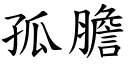 孤膽